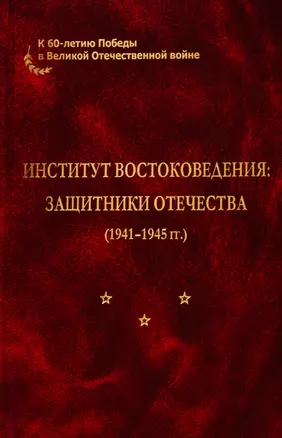 К 60-летию Победы в Великой Отечественной войне

ИНСТИТУТ ВОСТОКОВЕДЕНИЯ: ЗАЩИТНИКИ ОТЕЧЕСТВА (1941–1945 гг.)